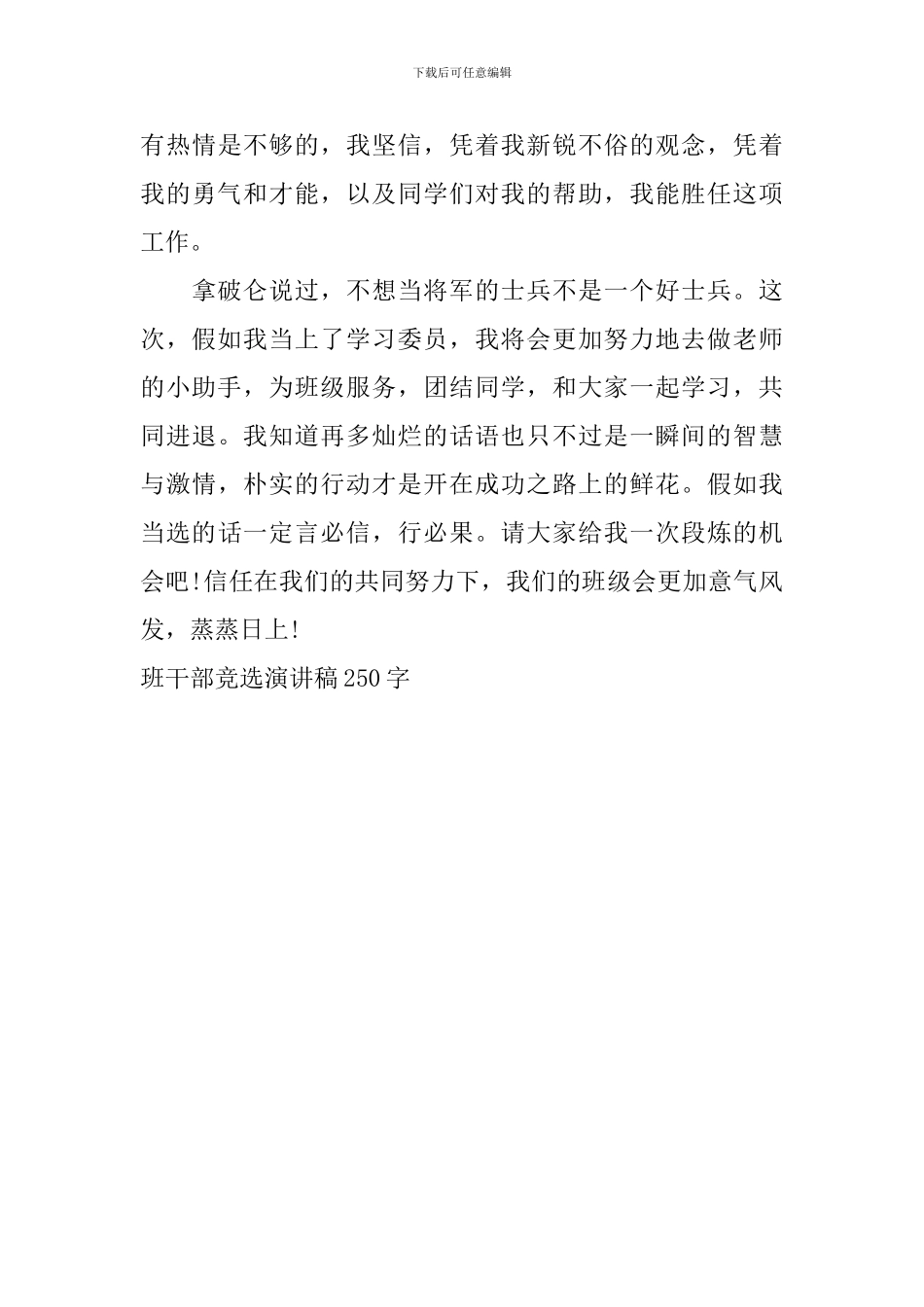 下载后可任意编辑

有热情是不够的，我坚信，凭着我新锐不俗的观念，凭着我的勇气和才能，以及同学们对我的帮助，我能胜任这项工作。

拿破仑说过，不想当将军的士兵不是一个好士兵。这次，假如我当上了学习委员，我将会更加努力地去做老师的小助手，为班级服务，团结同学，和大家一起学习，共同进退。我知道再多灿烂的话语也只不过是一瞬间的智慧与激情，朴实的行动才是开在成功之路上的鲜花。假如我当选的话一定言必信，行必果。请大家给我一次段炼的机会吧!信任在我们的共同努力下，我们的班级会更加意气风发，蒸蒸日上!

班干部竞选演讲稿250字